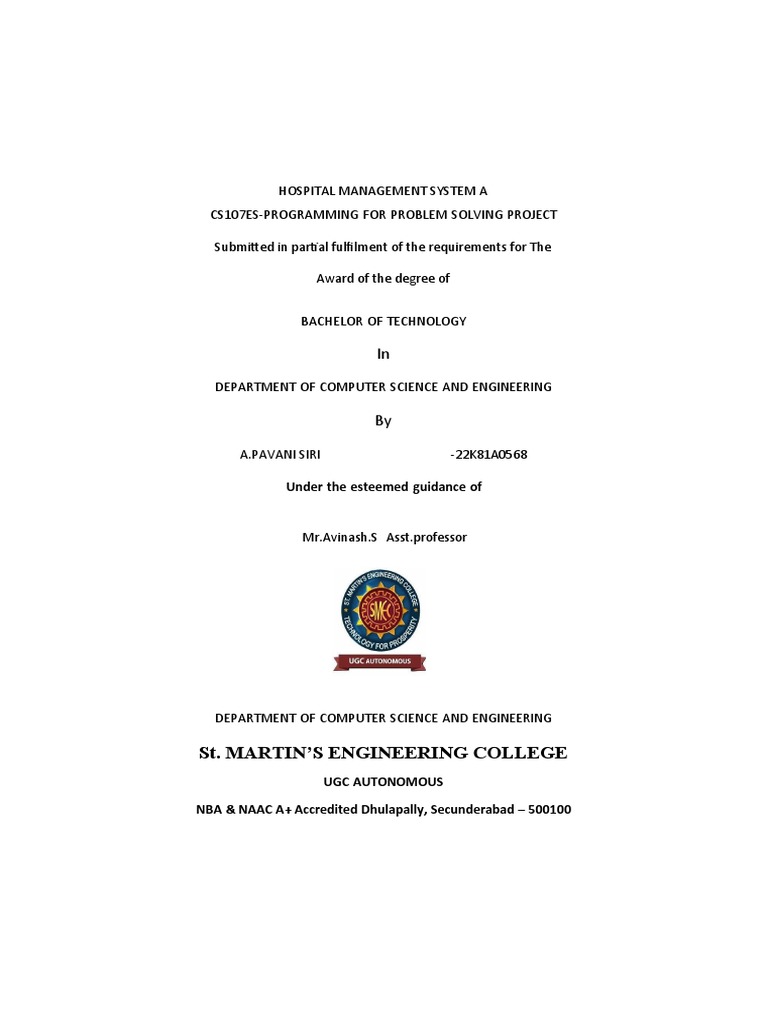 HOSPITAL MANAGEMENT SYSTEM A
CS107ES-PROGRAMMING FOR PROBLEM SOLVING PROJECT

Submitted in partial fulfilment of the requirements for The Award of the degree of

BACHELOR OF TECHNOLOGY

In

DEPARTMENT OF COMPUTER SCIENCE AND ENGINEERING

By

A.PAVANI SIRI -22K81A0568

Under the esteemed guidance of

Mr.Avinash.S Asst.professor

ST. MARTIN'S ENGINEERING COLLEGE
SMEC
TECHNOLOGY FOR PROSPERITY
UGC AUTONOMOUS

DEPARTMENT OF COMPUTER SCIENCE AND ENGINEERING

St. MARTIN'S ENGINEERING COLLEGE

UGC AUTONOMOUS

NBA & NAAC A+ Accredited Dhulapally, Secunderabad – 500100